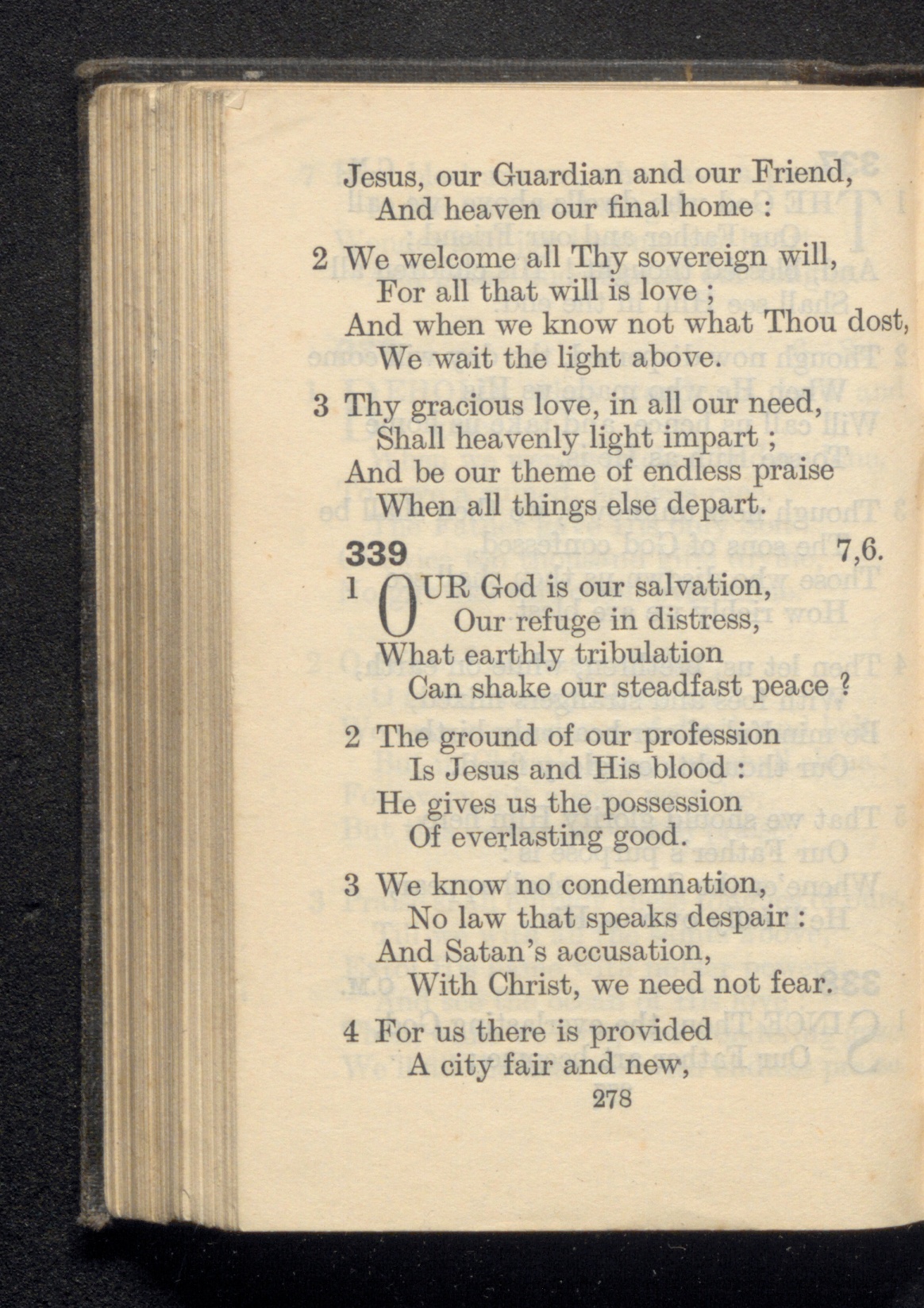 Jesus, our Guardian and our Friend,
And heaven our final home :

2 We welcome all Thy sovereign will,
For all that will is love ;
And when we know not what Thou dost,
We wait the light above.

3 Thy gracious love, in all our need,
Shall heavenly light impart ;
And be our theme of endless praise
When all things else depart.

339 7,6.

1 OUR God is our salvation,
Our refuge in distress,
What earthly tribulation
Can shake our steadfast peace ?

2 The ground of our profession
Is Jesus and His blood :
He gives us the possession
Of everlasting good.

3 We know no condemnation,
No law that speaks despair :
And Satan's accusation,
With Christ, we need not fear.

4 For us there is provided
A city fair and new,

278